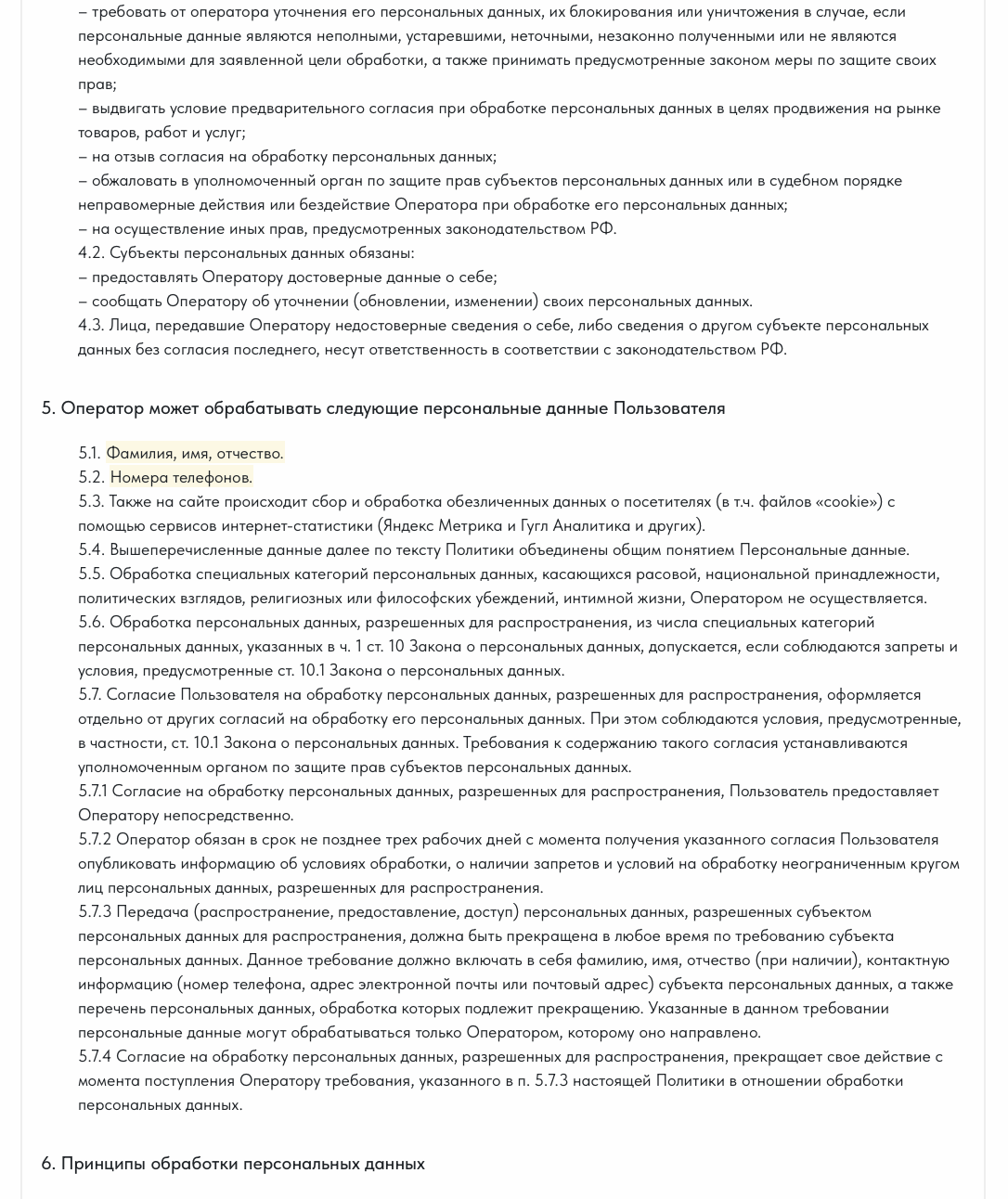 – требовать от оператора уточнения его персональных данных, их блокирования или уничтожения в случае, если персональные данные являются неполными, устаревшими, неточными, незаконно полученными или не являются необходимыми для заявленной цели обработки, а также принимать предусмотренные законом меры по защите своих прав;
– выдвигать условие предварительного согласия при обработке персональных данных в целях продвижения на рынке товаров, работ и услуг;
– на отзыв согласия на обработку персональных данных;
– обжаловать в уполномоченный орган по защите прав субъектов персональных данных или в судебном порядке неправомерные действия или бездействие Оператора при обработке его персональных данных;
– на осуществление иных прав, предусмотренных законодательством РФ.
4.2. Субъекты персональных данных обязаны:
– предоставлять Оператору достоверные данные о себе;
– сообщать Оператору об уточнении (обновлении, изменении) своих персональных данных.
4.3. Лица, передавшие Оператору недостоверные сведения о себе, либо сведения о другом субъекте персональных данных без согласия последнего, несут ответственность в соответствии с законодательством РФ.

5. Оператор может обрабатывать следующие персональные данные Пользователя

5.1. Фамилия, имя, отчество.
5.2. Номера телефонов.
5.3. Также на сайте происходит сбор и обработка обезличенных данных о посетителях (в т.ч. файлов «cookie») с помощью сервисов интернет-статистики (Яндекс Метрика и Гугл Аналитика и других).
5.4. Вышеперечисленные данные далее по тексту Политики объединены общим понятием Персональные данные.
5.5. Обработка специальных категорий персональных данных, касающихся расовой, национальной принадлежности, политических взглядов, религиозных или философских убеждений, интимной жизни, Оператором не осуществляется.
5.6. Обработка персональных данных, разрешенных для распространения, из числа специальных категорий персональных данных, указанных в ч. 1 ст. 10 Закона о персональных данных, допускается, если соблюдаются запреты и условия, предусмотренные ст. 10.1 Закона о персональных данных.
5.7. Согласие Пользователя на обработку персональных данных, разрешенных для распространения, оформляется отдельно от других согласий на обработку его персональных данных. При этом соблюдаются условия, предусмотренные, в частности, ст. 10.1 Закона о персональных данных. Требования к содержанию такого согласия устанавливаются уполномоченным органом по защите прав субъектов персональных данных.
5.7.1 Согласие на обработку персональных данных, разрешенных для распространения, Пользователь предоставляет Оператору непосредственно.
5.7.2 Оператор обязан в срок не позднее трех рабочих дней с момента получения указанного согласия Пользователя опубликовать информацию об условиях обработки, о наличии запретов и условий на обработку неограниченным кругом лиц персональных данных, разрешенных для распространения.
5.7.3 Передача (распространение, предоставление, доступ) персональных данных, разрешенных субъектом персональных данных для распространения, должна быть прекращена в любое время по требованию субъекта персональных данных. Данное требование должно включать в себя фамилию, имя, отчество (при наличии), контактную информацию (номер телефона, адрес электронной почты или почтовый адрес) субъекта персональных данных, а также перечень персональных данных, обработка которых подлежит прекращению. Указанные в данном требовании персональные данные могут обрабатываться только Оператором, которому оно направлено.
5.7.4 Согласие на обработку персональных данных, разрешенных для распространения, прекращает свое действие с момента поступления Оператору требования, указанного в п. 5.7.3 настоящей Политики в отношении обработки персональных данных.

6. Принципы обработки персональных данных